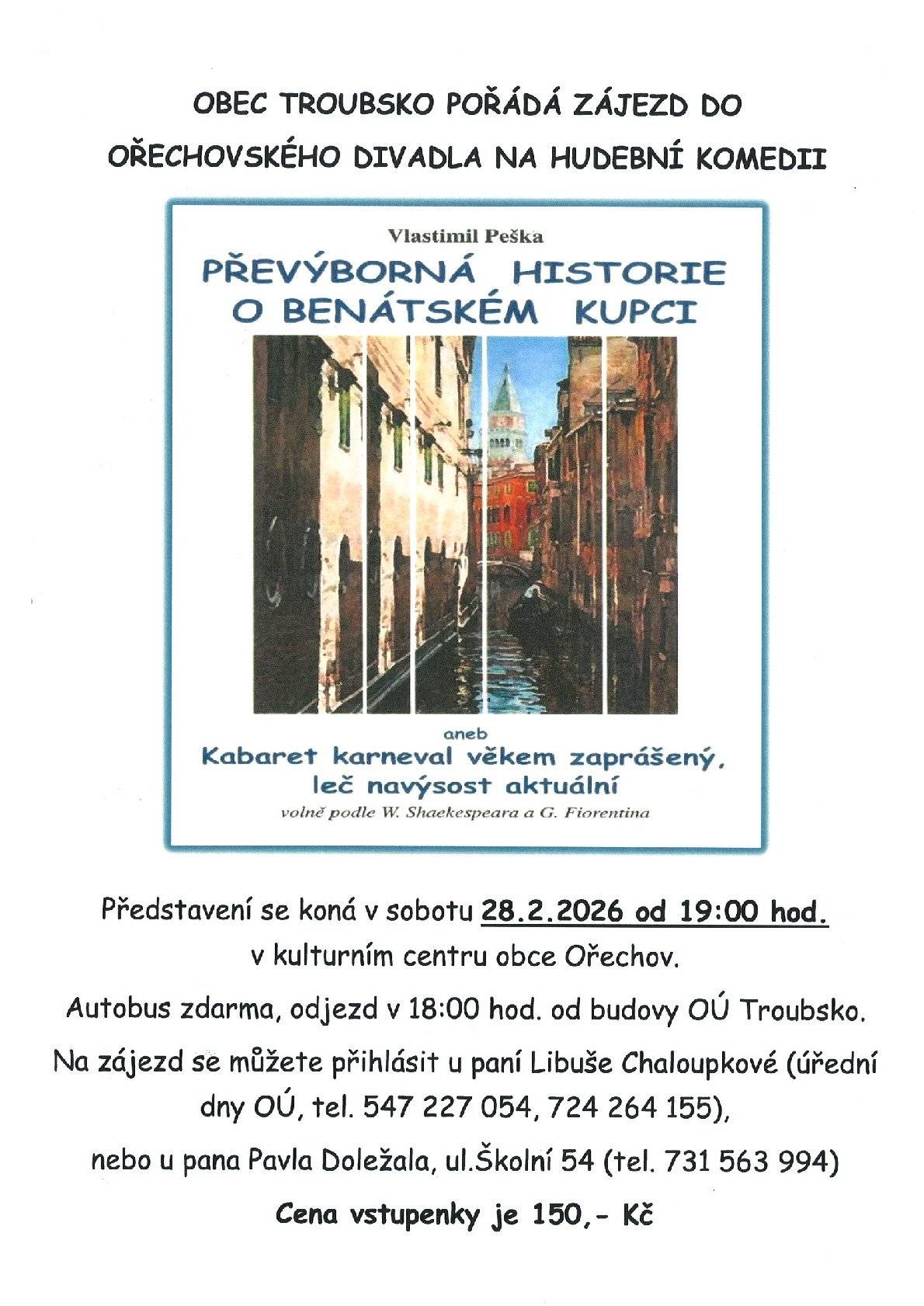 OBEC TROUBSKO POŘÁDÁ ZÁJEZD DO OŘECHOVSKÉHO DIVADLA NA HUDEBNÍ KOMEDII

Vlastimil Peška

PŘEVÝBORNÁ HISTORIE O BENÁTSKÉM KUPCI

aneb

Kabaret karneval věkem zaprášený, leč navýsost aktuální

volně podle W. Shaekespeara a G. Fiorentina

Představení se koná v sobotu 28.2.2026 od 19:00 hod.

v kulturním centru obce Ořechov.

Autobus zdarma, odjezd v 18:00 hod. od budovy OÚ Troubsko.

Na zájezd se můžete přihlásit u paní Libuše Chaloupkové (úřední dny OÚ, tel. 547 227 054, 724 264 155),

nebo u pana Pavla Doležala, ul.Školní 54 (tel. 731 563 994)

Cena vstupenky je 150,- Kč